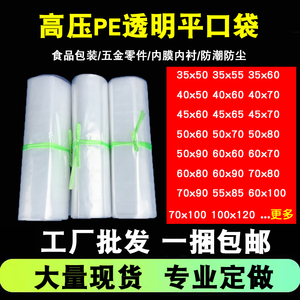 高压PE透明平口袋

食品包装/五金零件/内膜内衬/防潮防尘

35x50 35x55 35x60
40x50 40x60 40x70
45x60 45x65 45x70
50x60 50x70 50x80
50x90 60x60 60x70
60x80 60x90 70x80
70x90 55x85 60x100
70x100 100x120 ...更多

工厂批发 一捆包邮

大量现货 专业定做